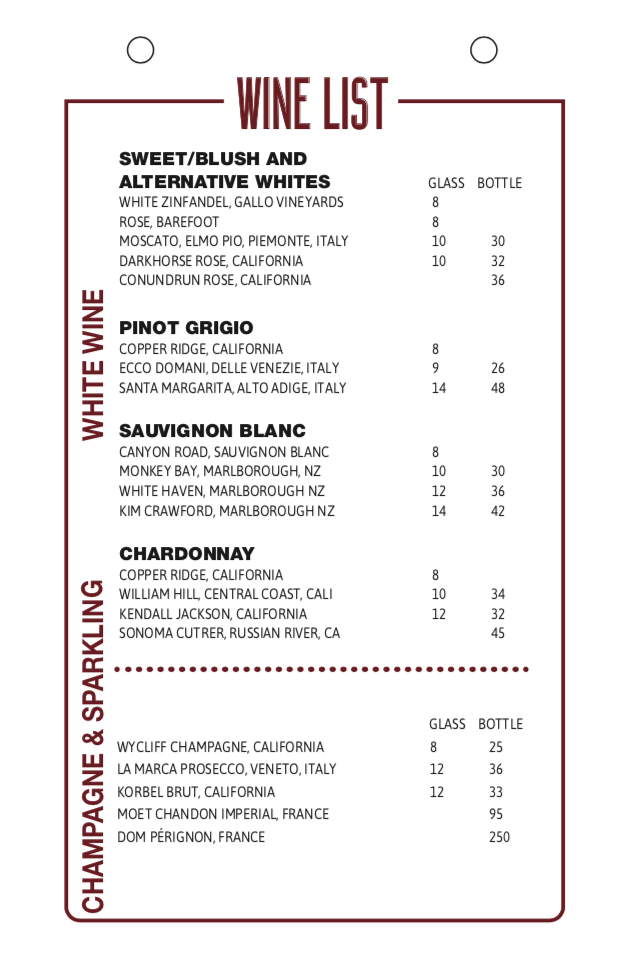 WINE LIST

WHITE WINE

SWEET/BLUSH AND ALTERNATIVE WHITES

| | GLASS | BOTTLE |
|---|---|---|
| WHITE ZINFANDEL, GALLO VINEYARDS | 8 | |
| ROSE, BAREFOOT | 8 | |
| MOSCATO, ELMO PIO, PIEMONTE, ITALY | 10 | 30 |
| DARKHORSE ROSE, CALIFORNIA | 10 | 32 |
| CONUNDRUN ROSE, CALIFORNIA | | 36 |

PINOT GRIGIO

| | | |
|---|---|---|
| COPPER RIDGE, CALIFORNIA | 8 | |
| ECCO DOMANI, DELLE VENEZIE, ITALY | 9 | 26 |
| SANTA MARGARITA, ALTO ADIGE, ITALY | 14 | 48 |

SAUVIGNON BLANC

| | | |
|---|---|---|
| CANYON ROAD, SAUVIGNON BLANC | 8 | |
| MONKEY BAY, MARLBOROUGH, NZ | 10 | 30 |
| WHITE HAVEN, MARLBOROUGH NZ | 12 | 36 |
| KIM CRAWFORD, MARLBOROUGH NZ | 14 | 42 |

CHARDONNAY

| | | |
|---|---|---|
| COPPER RIDGE, CALIFORNIA | 8 | |
| WILLIAM HILL, CENTRAL COAST, CALI | 10 | 34 |
| KENDALL JACKSON, CALIFORNIA | 12 | 32 |
| SONOMA CUTRER, RUSSIAN RIVER, CA | | 45 |

CHAMPAGNE & SPARKLING

| | GLASS | BOTTLE |
|---|---|---|
| WYCLIFF CHAMPAGNE, CALIFORNIA | 8 | 25 |
| LA MARCA PROSECCO, VENETO, ITALY | 12 | 36 |
| KORBEL BRUT, CALIFORNIA | 12 | 33 |
| MOET CHANDON IMPERIAL, FRANCE | | 95 |
| DOM PÉRIGNON, FRANCE | | 250 |